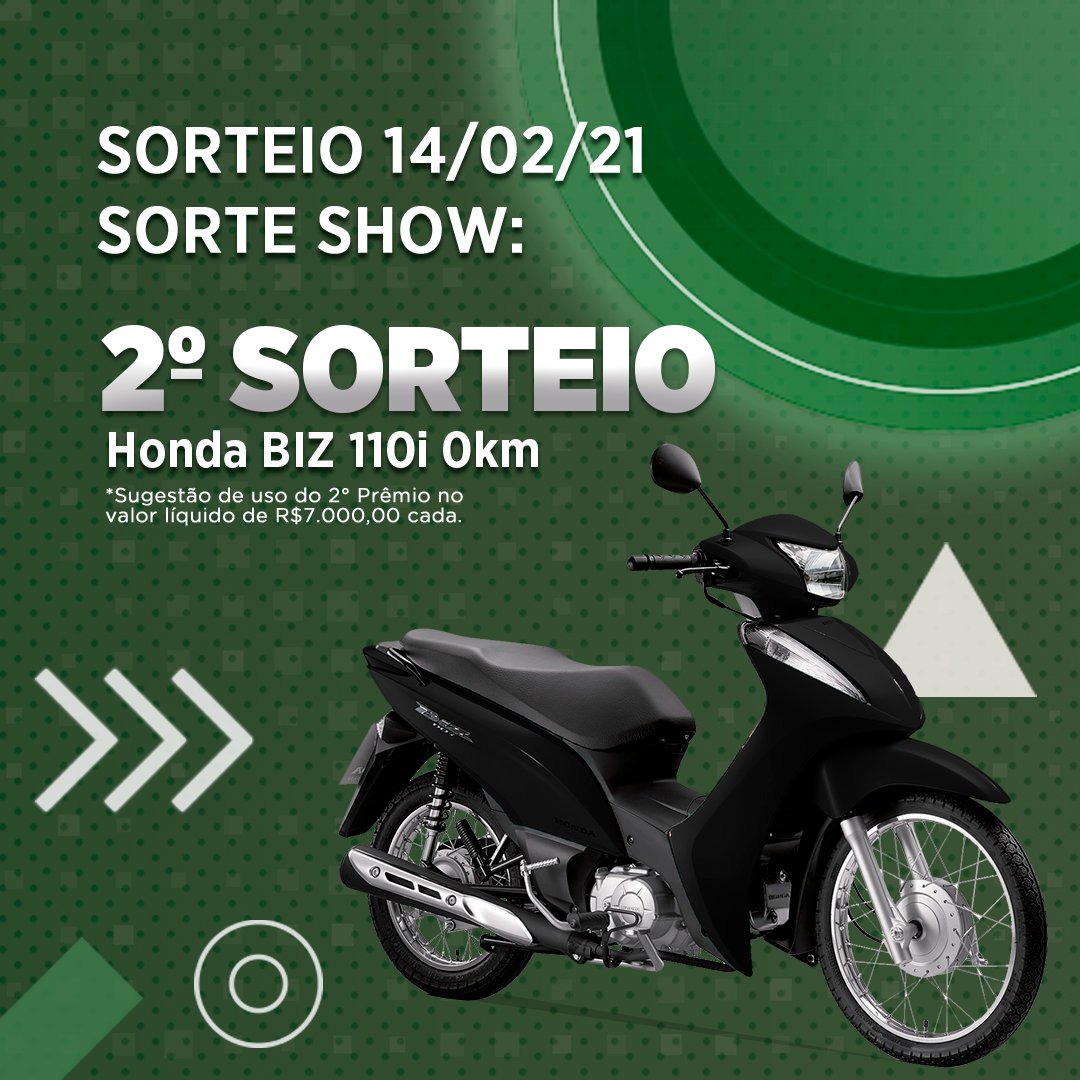 SORTEIO 14/02/21
SORTE SHOW:

2º SORTEIO
Honda BIZ 110i 0km

*Sugestão de uso do 2° Prêmio no valor líquido de R$7.000,00 cada.

HONDA